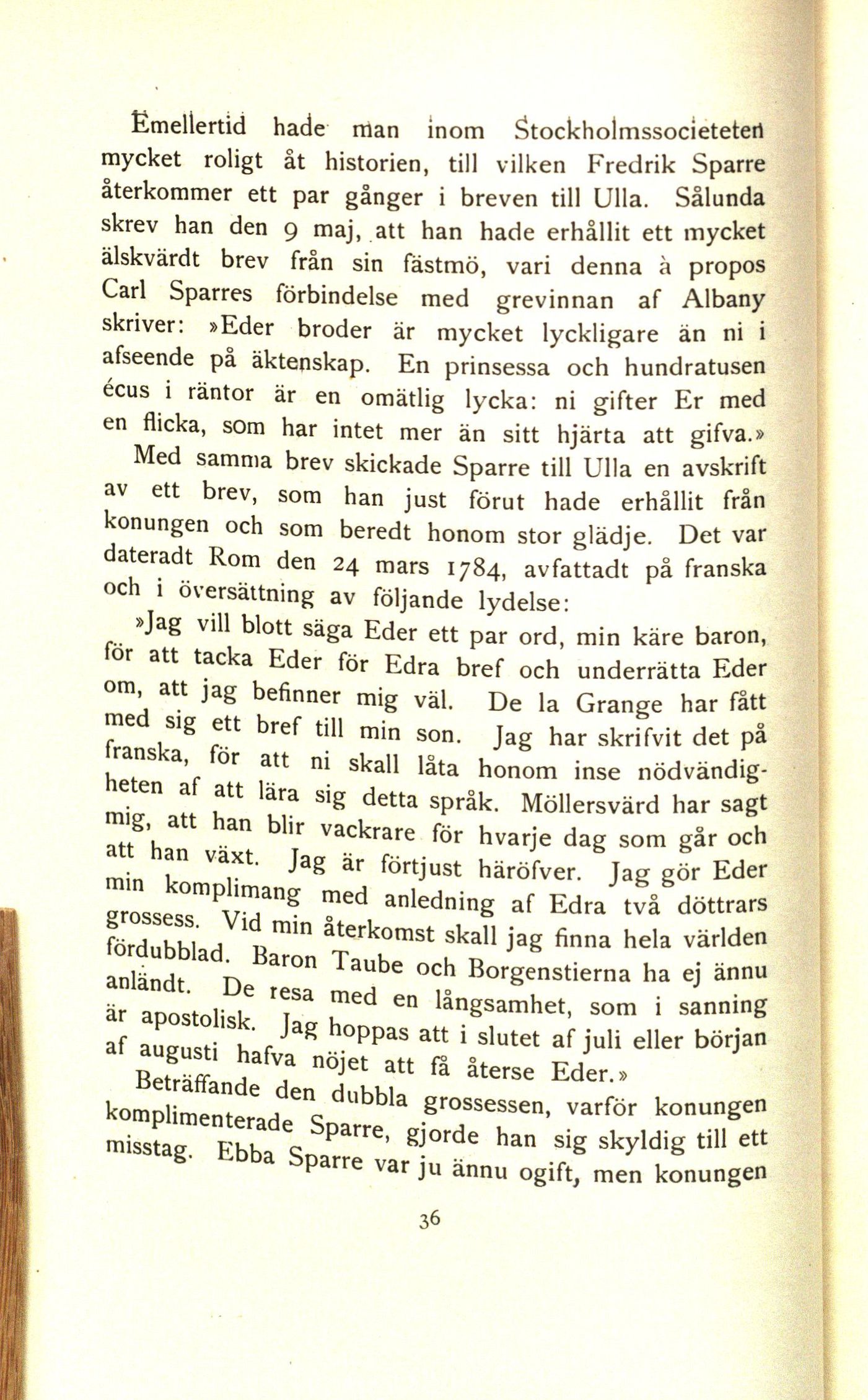 Emellertid hade man inom Stockholmssocieteten mycket roligt åt historien, till vilken Fredrik Sparre återkommer ett par gånger i breven till Ulla. Sålunda skrev han den 9 maj, att han hade erhållit ett mycket älskvärdt brev från sin fästmö, vari denna à propos Carl Sparres förbindelse med grevinnan af Albany skriver: »Eder broder är mycket lyckligare än ni i afseende på äktenskap. En prinsessa och hundratusen écus i räntor är en omätlig lycka: ni gifter Er med en flicka, som har intet mer än sitt hjärta att gifva.»

Med samma brev skickade Sparre till Ulla en avskrift av ett brev, som han just förut hade erhållit från konungen och som beredt honom stor glädje. Det var dateradt Rom den 24 mars 1784, avfattadt på franska och i översättning av följande lydelse:

»Jag vill blott säga Eder ett par ord, min käre baron, för att tacka Eder för Edra bref och underrätta Eder om, att jag befinner mig väl. De la Grange har fått med sig ett bref till min son. Jag har skrifvit det på franska, för att ni skall låta honom inse nödvändigheten af att lära sig detta språk. Möllersvärd har sagt mig, att han blir vackrare för hvarje dag som går och att han växt. Jag är förtjust häröfver. Jag gör Eder min komplimang med anledning af Edra två döttrars grossess. Vid min återkomst skall jag finna hela världen fördubblad. Baron Taube och Borgenstierna ha ej ännu anländt. De resa med en långsamhet, som i sanning är apostolisk. Jag hoppas att i slutet af juli eller början af augusti hafva nöjet att få återse Eder.»

Beträffande den dubbla grossessen, varför konungen komplimenterade Sparre, gjorde han sig skyldig till ett misstag. Ebba Sparre var ju ännu ogift, men konungen

36